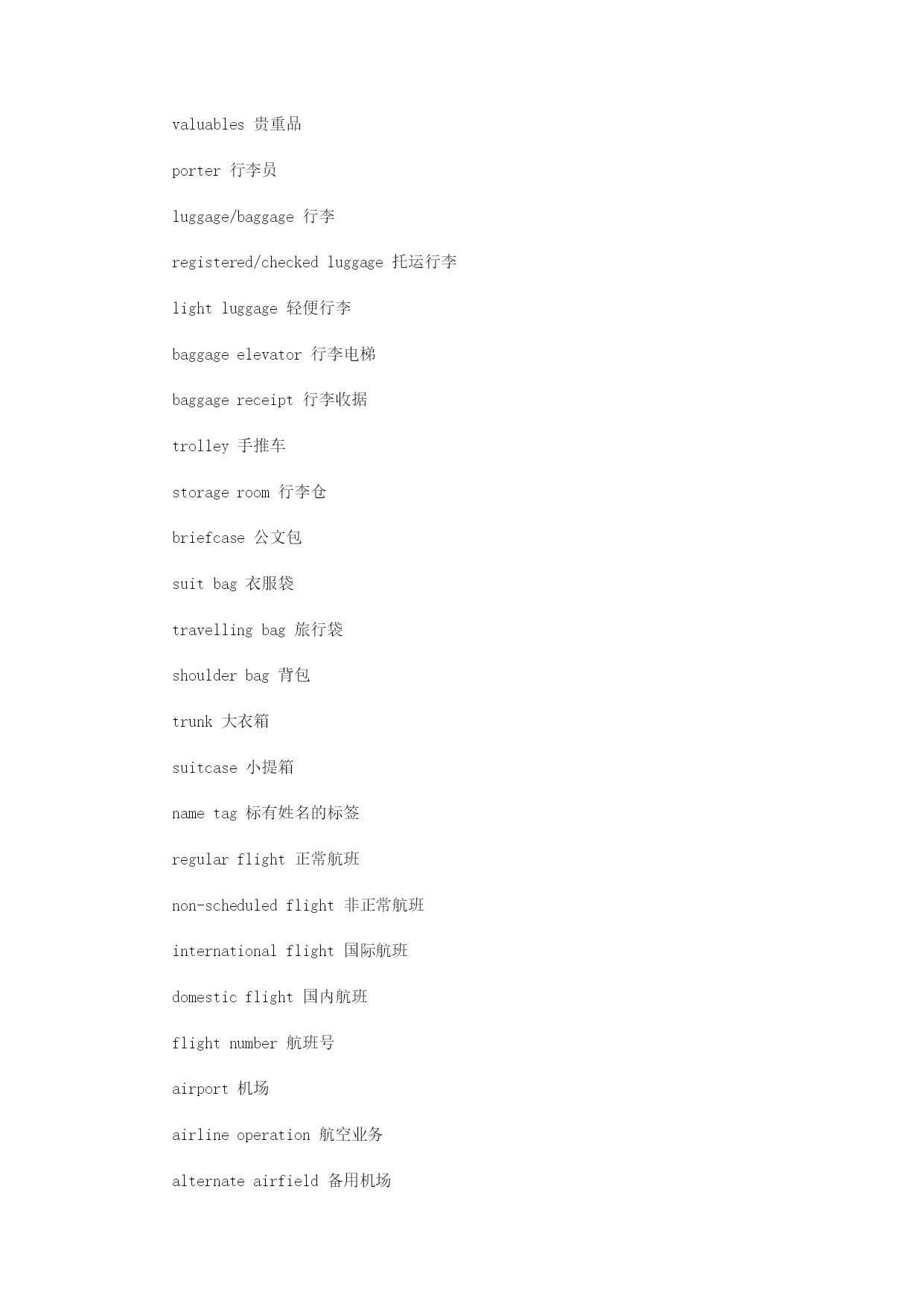 valuables 贵重品

porter 行李员

luggage/baggage 行李

registered/checked luggage 托运行李

light luggage 轻便行李

baggage elevator 行李电梯

baggage receipt 行李收据

trolley 手推车

storage room 行李仓

briefcase 公文包

suit bag 衣服袋

travelling bag 旅行袋

shoulder bag 背包

trunk 大衣箱

suitcase 小提箱

name tag 标有姓名的标签

regular flight 正常航班

non-scheduled flight 非正常航班

international flight 国际航班

domestic flight 国内航班

flight number 航班号

airport 机场

airline operation 航空业务

alternate airfield 备用机场